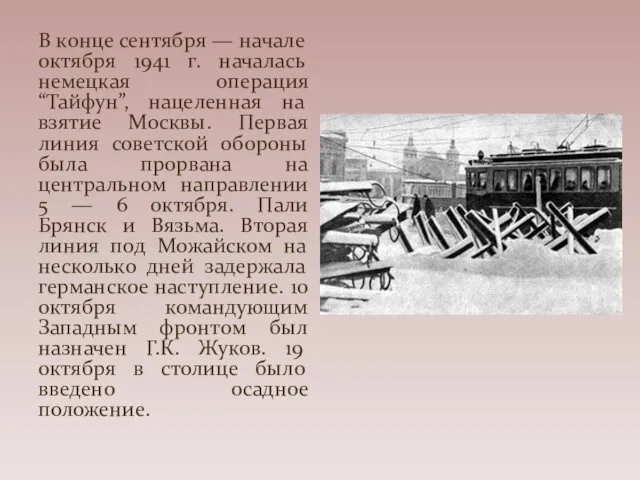 В конце сентября — начале октября 1941 г. началась немецкая операция “Тайфун”, нацеленная на взятие Москвы. Первая линия советской обороны была прорвана на центральном направлении 5 — 6 октября. Пали Брянск и Вязьма. Вторая линия под Можайском на несколько дней задержала германское наступление. 10 октября командующим Западным фронтом был назначен Г.К. Жуков. 19 октября в столице было введено осадное положение.